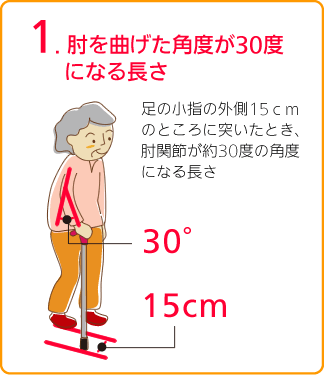 1. 肘を曲げた角度が30度になる長さ

足の小指の外側15ｃｍのところに突いたとき、肘関節が約30度の角度になる長さ

30°

15cm